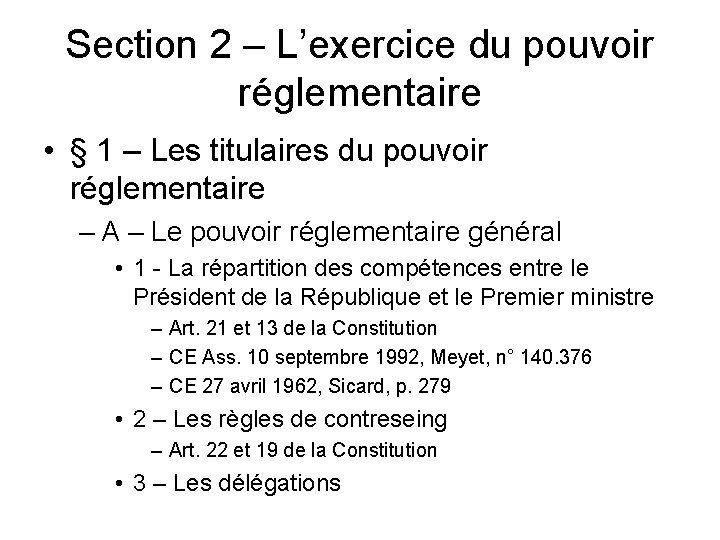 Section 2 – L'exercice du pouvoir réglementaire

• § 1 – Les titulaires du pouvoir réglementaire

– A – Le pouvoir réglementaire général

• 1 - La répartition des compétences entre le Président de la République et le Premier ministre

– Art. 21 et 13 de la Constitution

– CE Ass. 10 septembre 1992, Meyet, n° 140.376

– CE 27 avril 1962, Sicard, p. 279

• 2 – Les règles de contreseing

– Art. 22 et 19 de la Constitution

• 3 – Les délégations